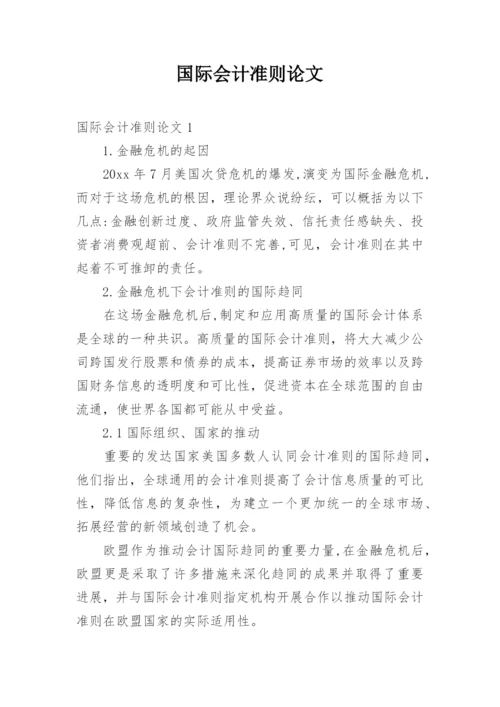 国际会计准则论文

国际会计准则论文 1

1.金融危机的起因

20xx 年 7 月美国次贷危机的爆发,演变为国际金融危机,而对于这场危机的根因，理论界众说纷纭，可以概括为以下几点:金融创新过度、政府监管失效、信托责任感缺失、投资者消费观超前、会计准则不完善,可见，会计准则在其中起着不可推卸的责任。

2.金融危机下会计准则的国际趋同

在这场金融危机后,制定和应用高质量的国际会计体系是全球的一种共识。高质量的国际会计准则，将大大减少公司跨国发行股票和债券的成本，提高证券市场的效率以及跨国财务信息的透明度和可比性，促进资本在全球范围的自由流通，使世界各国都可能从中受益。

2.1 国际组织、国家的推动

重要的发达国家美国多数人认同会计准则的国际趋同,他们指出，全球通用的会计准则提高了会计信息质量的可比性，降低信息的复杂性，为建立一个更加统一的全球市场、拓展经营的新领域创造了机会。

欧盟作为推动会计国际趋同的重要力量,在金融危机后,欧盟更是采取了许多措施来深化趋同的成果并取得了重要进展，并与国际会计准则指定机构开展合作以推动国际会计准则在欧盟国家的实际适用性。